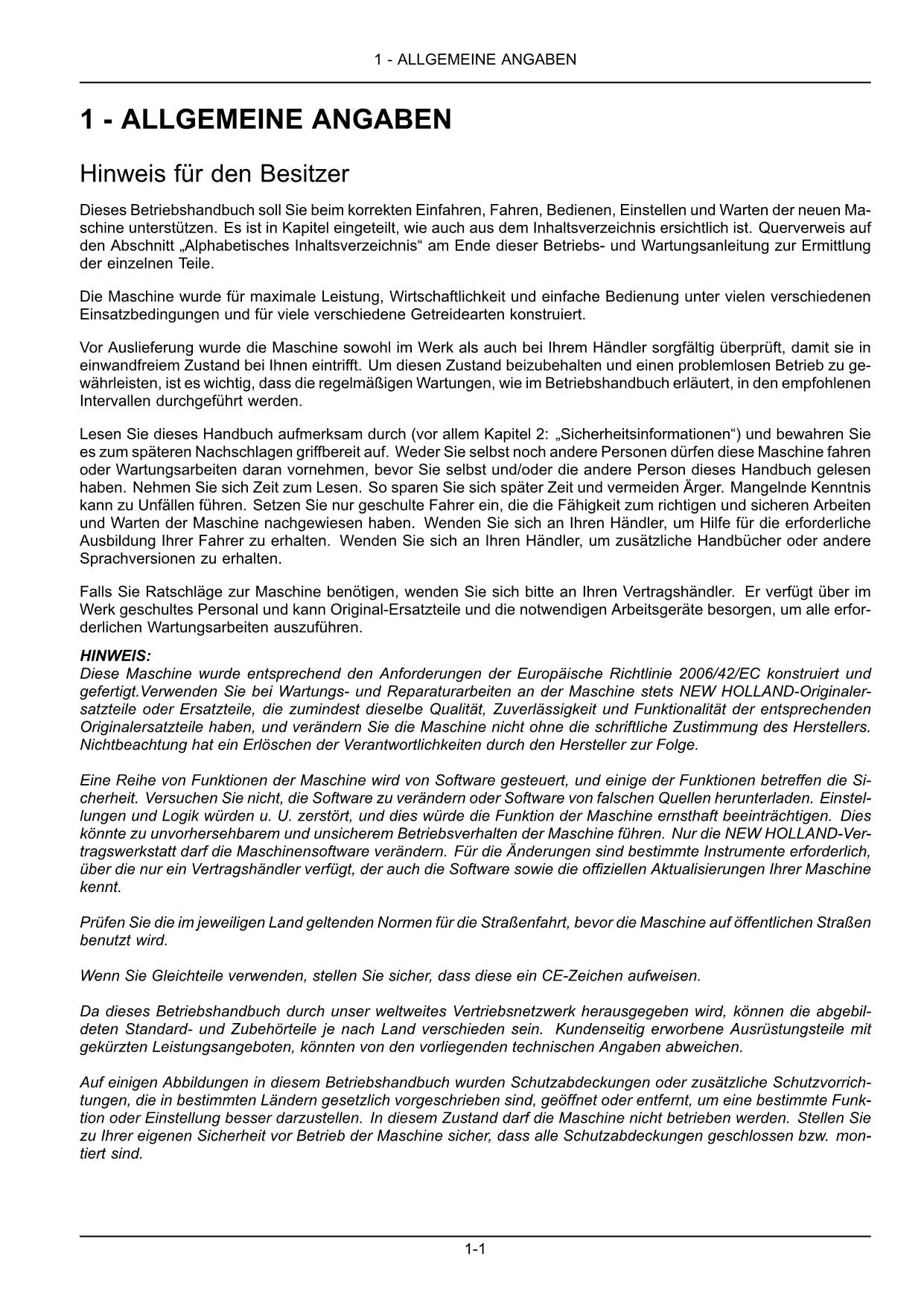 1 - ALLGEMEINE ANGABEN

1 - ALLGEMEINE ANGABEN

Hinweis für den Besitzer

Dieses Betriebshandbuch soll Sie beim korrekten Einfahren, Fahren, Bedienen, Einstellen und Warten der neuen Maschine unterstützen. Es ist in Kapitel eingeteilt, wie auch aus dem Inhaltsverzeichnis ersichtlich ist. Querverweis auf den Abschnitt „Alphabetisches Inhaltsverzeichnis“ am Ende dieser Betriebs- und Wartungsanleitung zur Ermittlung der einzelnen Teile.

Die Maschine wurde für maximale Leistung, Wirtschaftlichkeit und einfache Bedienung unter vielen verschiedenen Einsatzbedingungen und für viele verschiedene Getreidearten konstruiert.

Vor Auslieferung wurde die Maschine sowohl im Werk als auch bei Ihrem Händler sorgfältig überprüft, damit sie in einwandfreiem Zustand bei Ihnen eintrifft. Um diesen Zustand beizubehalten und einen problemlosen Betrieb zu gewährleisten, ist es wichtig, dass die regelmäßigen Wartungen, wie im Betriebshandbuch erläutert, in den empfohlenen Intervallen durchgeführt werden.

Lesen Sie dieses Handbuch aufmerksam durch (vor allem Kapitel 2: „Sicherheitsinformationen“) und bewahren Sie es zum späteren Nachschlagen griffbereit auf. Weder Sie selbst noch andere Personen dürfen diese Maschine fahren oder Wartungsarbeiten daran vornehmen, bevor Sie selbst und/oder die andere Person dieses Handbuch gelesen haben. Nehmen Sie sich Zeit zum Lesen. So sparen Sie sich später Zeit und vermeiden Ärger. Mangelnde Kenntnis kann zu Unfällen führen. Setzen Sie nur geschulte Fahrer ein, die die Fähigkeit zum richtigen und sicheren Arbeiten und Warten der Maschine nachgewiesen haben. Wenden Sie sich an Ihren Händler, um Hilfe für die erforderliche Ausbildung Ihrer Fahrer zu erhalten. Wenden Sie sich an Ihren Händler, um zusätzliche Handbücher oder andere Sprachversionen zu erhalten.

Falls Sie Ratschläge zur Maschine benötigen, wenden Sie sich bitte an Ihren Vertragshändler. Er verfügt über im Werk geschultes Personal und kann Original-Ersatzteile und die notwendigen Arbeitsgeräte besorgen, um alle erforderlichen Wartungsarbeiten auszuführen.

HINWEIS:
Diese Maschine wurde entsprechend den Anforderungen der Europäische Richtlinie 2006/42/EC konstruiert und gefertigt.Verwenden Sie bei Wartungs- und Reparaturarbeiten an der Maschine stets NEW HOLLAND-Originalersatzteile oder Ersatzteile, die zumindest dieselbe Qualität, Zuverlässigkeit und Funktionalität der entsprechenden Originalersatzteile haben, und verändern Sie die Maschine nicht ohne die schriftliche Zustimmung des Herstellers. Nichtbeachtung hat ein Erlöschen der Verantwortlichkeiten durch den Hersteller zur Folge.

Eine Reihe von Funktionen der Maschine wird von Software gesteuert, und einige der Funktionen betreffen die Sicherheit. Versuchen Sie nicht, die Software zu verändern oder Software von falschen Quellen herunterladen. Einstellungen und Logik würden u. U. zerstört, und dies würde die Funktion der Maschine ernsthaft beeinträchtigen. Dies könnte zu unvorhersehbarem und unsicherem Betriebsverhalten der Maschine führen. Nur die NEW HOLLAND-Vertragswerkstatt darf die Maschinensoftware verändern. Für die Änderungen sind bestimmte Instrumente erforderlich, über die nur ein Vertragshändler verfügt, der auch die Software sowie die offiziellen Aktualisierungen Ihrer Maschine kennt.

Prüfen Sie die im jeweiligen Land geltenden Normen für die Straßenfahrt, bevor die Maschine auf öffentlichen Straßen benutzt wird.

Wenn Sie Gleichteile verwenden, stellen Sie sicher, dass diese ein CE-Zeichen aufweisen.

Da dieses Betriebshandbuch durch unser weltweites Vertriebsnetzwerk herausgegeben wird, können die abgebildeten Standard- und Zubehörteile je nach Land verschieden sein. Kundenseitig erworbene Ausrüstungsteile mit gekürzten Leistungsangeboten, könnten von den vorliegenden technischen Angaben abweichen.

Auf einigen Abbildungen in diesem Betriebshandbuch wurden Schutzabdeckungen oder zusätzliche Schutzvorrichtungen, die in bestimmten Ländern gesetzlich vorgeschrieben sind, geöffnet oder entfernt, um eine bestimmte Funktion oder Einstellung besser darzustellen. In diesem Zustand darf die Maschine nicht betrieben werden. Stellen Sie zu Ihrer eigenen Sicherheit vor Betrieb der Maschine sicher, dass alle Schutzabdeckungen geschlossen bzw. montiert sind.

1-1